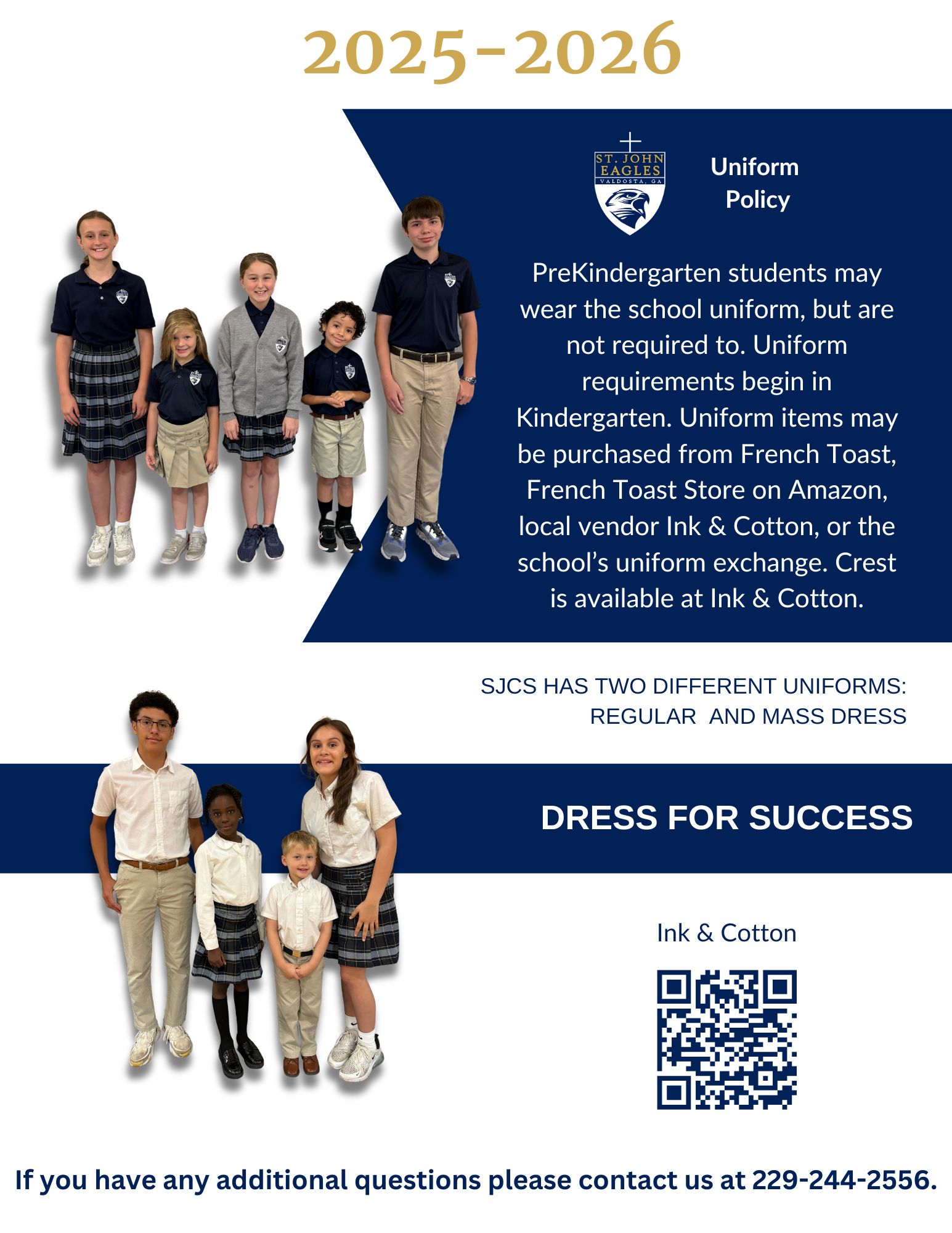 2025-2026

ST. JOHN
EAGLES
VALDOSTA, GA

Uniform
Policy

PreKindergarten students may wear the school uniform, but are not required to. Uniform requirements begin in Kindergarten. Uniform items may be purchased from French Toast, French Toast Store on Amazon, local vendor Ink & Cotton, or the school's uniform exchange. Crest is available at Ink & Cotton.

SJCS HAS TWO DIFFERENT UNIFORMS:
REGULAR AND MASS DRESS

DRESS FOR SUCCESS

Ink & Cotton

If you have any additional questions please contact us at 229-244-2556.